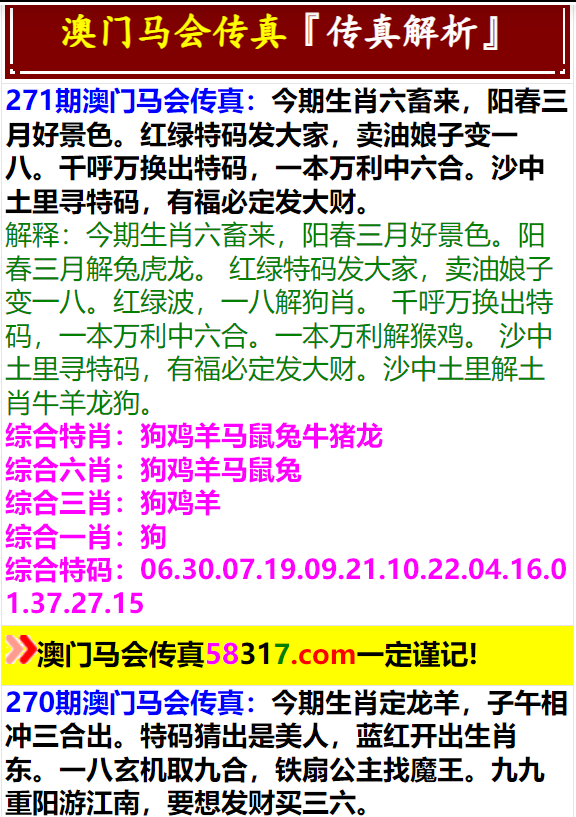 澳门马会传真『传真解析』

271期澳门马会传真：今期生肖六畜来，阳春三月好景色。红绿特码发大家，卖油娘子变一八。千呼万换出特码，一本万利中六合。沙中土里寻特码，有福必定发大财。
解释：今期生肖六畜来，阳春三月好景色。阳春三月解兔虎龙。 红绿特码发大家，卖油娘子变一八。红绿波，一八解狗肖。 千呼万换出特码，一本万利中六合。一本万利解猴鸡。 沙中土里寻特码，有福必定发大财。沙中土里解土肖牛羊龙狗。
综合特肖：狗鸡羊马鼠兔牛猪龙
综合六肖：狗鸡羊马鼠兔
综合三肖：狗鸡羊
综合一肖：狗
综合特码：06.30.07.19.09.21.10.22.04.16.01.37.27.15

澳门马会传真58317.com一定谨记!

270期澳门马会传真：今期生肖定龙羊，子午相冲三合出。特码猜出是美人，蓝红开出生肖东。一八玄机取九合，铁扇公主找魔王。九九重阳游江南，要想发财买三六。